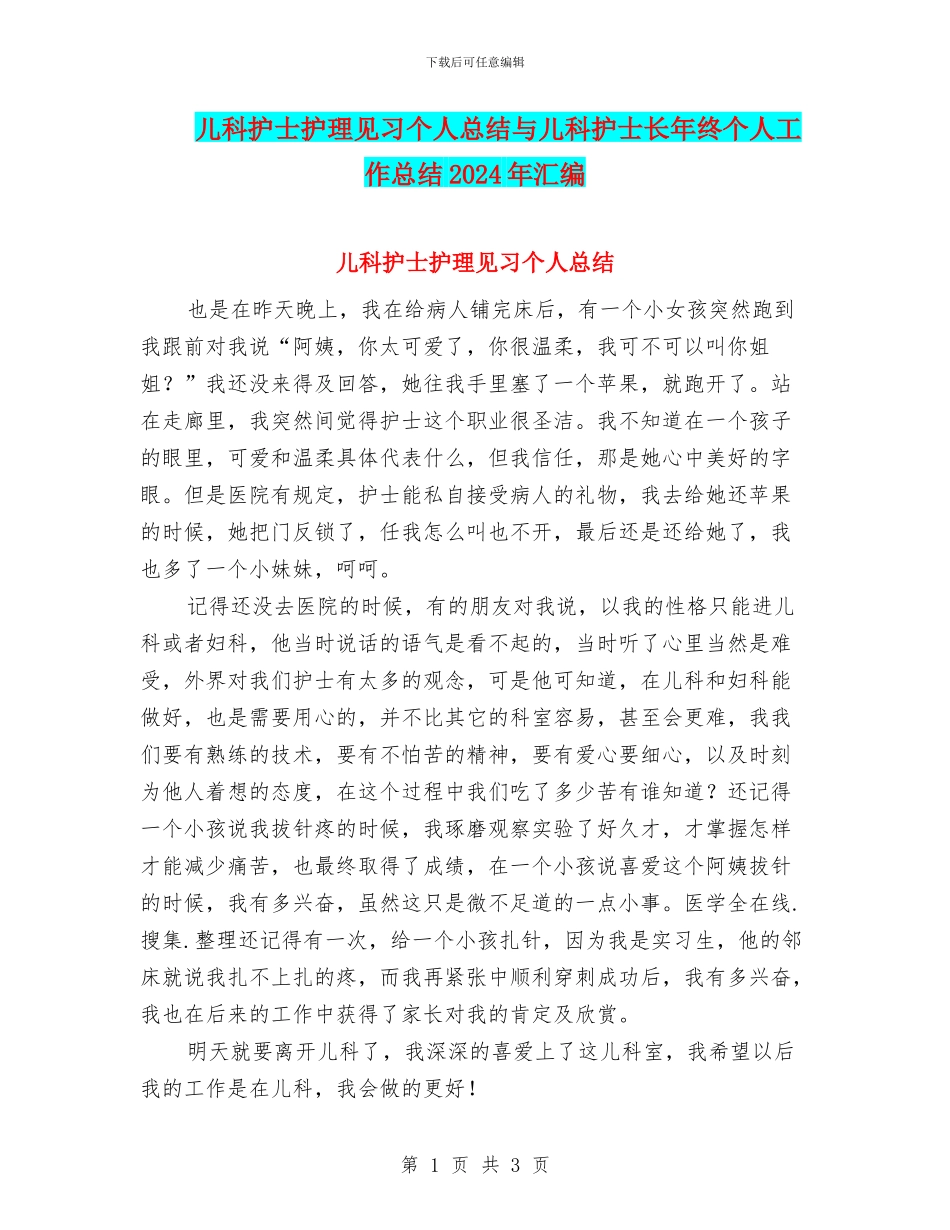 下载后可任意编辑

儿科护士护理见习个人总结与儿科护士长年终个人工作总结2024年汇编

儿科护士护理见习个人总结

也是在昨天晚上，我在给病人铺完床后，有一个小女孩突然跑到我跟前对我说“阿姨，你太可爱了，你很温柔，我可不可以叫你姐姐？”我还没来得及回答，她往我手里塞了一个苹果，就跑开了。站在走廊里，我突然间觉得护士这个职业很圣洁。我不知道在一个孩子的眼里，可爱和温柔具体代表什么，但我信任，那是她心中美好的字眼。但是医院有规定，护士能私自接受病人的礼物，我去给她还苹果的时候，她把门反锁了，任我怎么叫也不开，最后还是还给她了，我也多了一个小妹妹，呵呵。

记得还没去医院的时候，有的朋友对我说，以我的性格只能进儿科或者妇科，他当时说话的语气是看不起的，当时听了心里当然是难受，外界对我们护士有太多的观念，可是他可知道，在儿科和妇科能做好，也是需要用心的，并不比其它的科室容易，甚至会更难，我我们要有熟练的技术，要有不怕苦的精神，要有爱心要细心，以及时刻为他人着想的态度，在这个过程中我们吃了多少苦有谁知道？还记得一个小孩说我拔针疼的时候，我琢磨观察实验了好久才，才掌握怎样才能减少痛苦，也最终取得了成绩，在一个小孩说喜爱这个阿姨拔针的时候，我有多兴奋，虽然这只是微不足道的一点小事。医学全在线.搜集.整理还记得有一次，给一个小孩扎针，因为我是实习生，他的邻床就说我扎不上扎的疼，而我再紧张中顺利穿刺成功后，我有多兴奋，我也在后来的工作中获得了家长对我的肯定及欣赏。

明天就要离开儿科了，我深深的喜爱上了这儿科室，我希望以后我的工作是在儿科，我会做的更好！

第 1 页 共 3 页